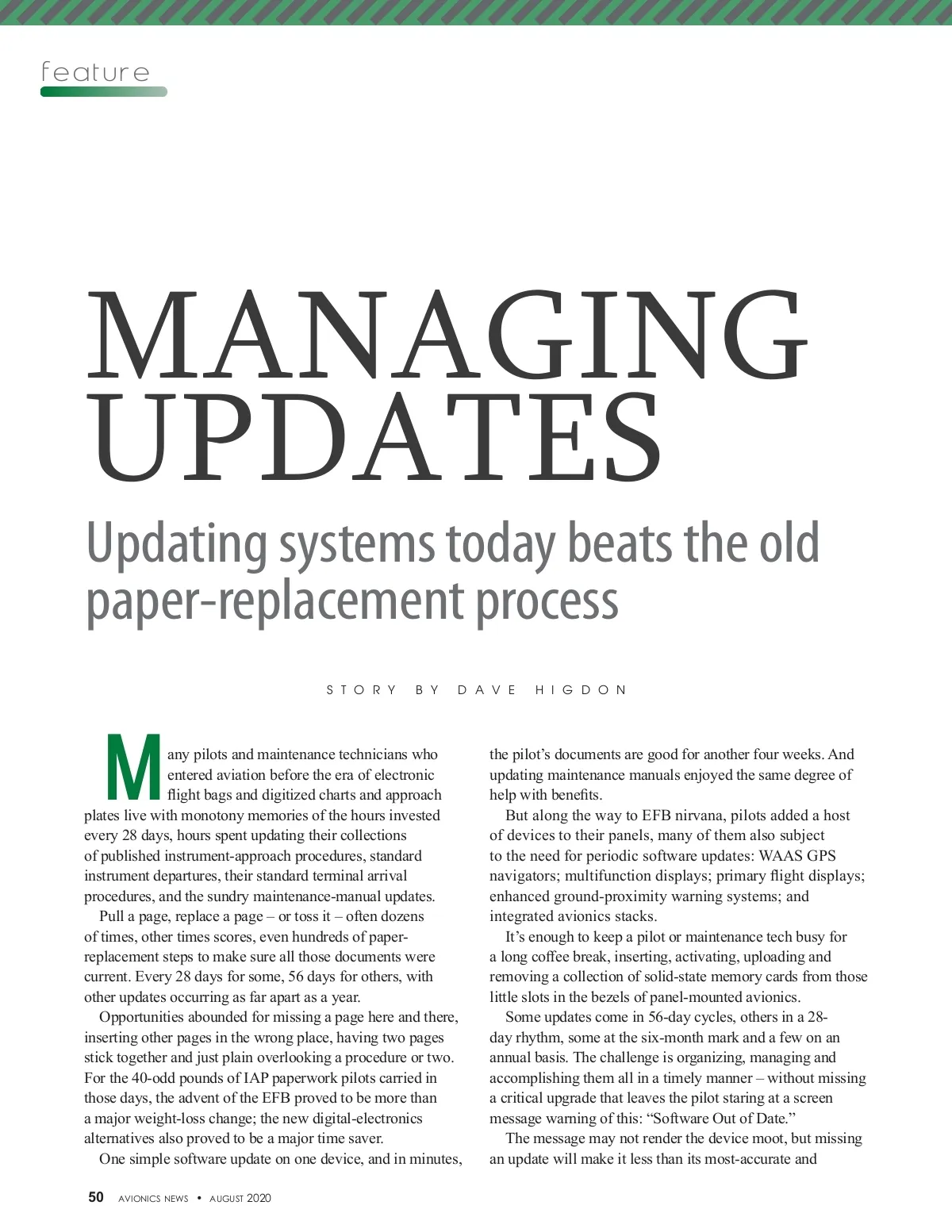 feature

MANAGING UPDATES

Updating systems today beats the old paper-replacement process

STORY BY DAVE HIGDON

Many pilots and maintenance technicians who entered aviation before the era of electronic flight bags and digitized charts and approach plates live with monotony memories of the hours invested every 28 days, hours spent updating their collections of published instrument-approach procedures, standard instrument departures, their standard terminal arrival procedures, and the sundry maintenance-manual updates.

Pull a page, replace a page – or toss it – often dozens of times, other times scores, even hundreds of paper-replacement steps to make sure all those documents were current. Every 28 days for some, 56 days for others, with other updates occurring as far apart as a year.

Opportunities abounded for missing a page here and there, inserting other pages in the wrong place, having two pages stick together and just plain overlooking a procedure or two. For the 40-odd pounds of IAP paperwork pilots carried in those days, the advent of the EFB proved to be more than a major weight-loss change; the new digital-electronics alternatives also proved to be a major time saver.

One simple software update on one device, and in minutes, the pilot's documents are good for another four weeks. And updating maintenance manuals enjoyed the same degree of help with benefits.

But along the way to EFB nirvana, pilots added a host of devices to their panels, many of them also subject to the need for periodic software updates: WAAS GPS navigators; multifunction displays; primary flight displays; enhanced ground-proximity warning systems; and integrated avionics stacks.

It's enough to keep a pilot or maintenance tech busy for a long coffee break, inserting, activating, uploading and removing a collection of solid-state memory cards from those little slots in the bezels of panel-mounted avionics.

Some updates come in 56-day cycles, others in a 28-day rhythm, some at the six-month mark and a few on an annual basis. The challenge is organizing, managing and accomplishing them all in a timely manner – without missing a critical upgrade that leaves the pilot staring at a screen message warning of this: "Software Out of Date."

The message may not render the device moot, but missing an update will make it less than its most-accurate and

50 AVIONICS NEWS • AUGUST 2020